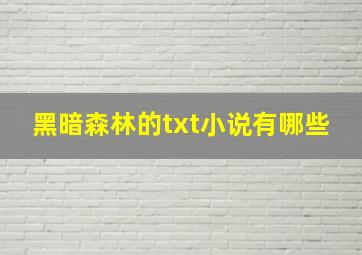 黑暗森林的txt小说有哪些